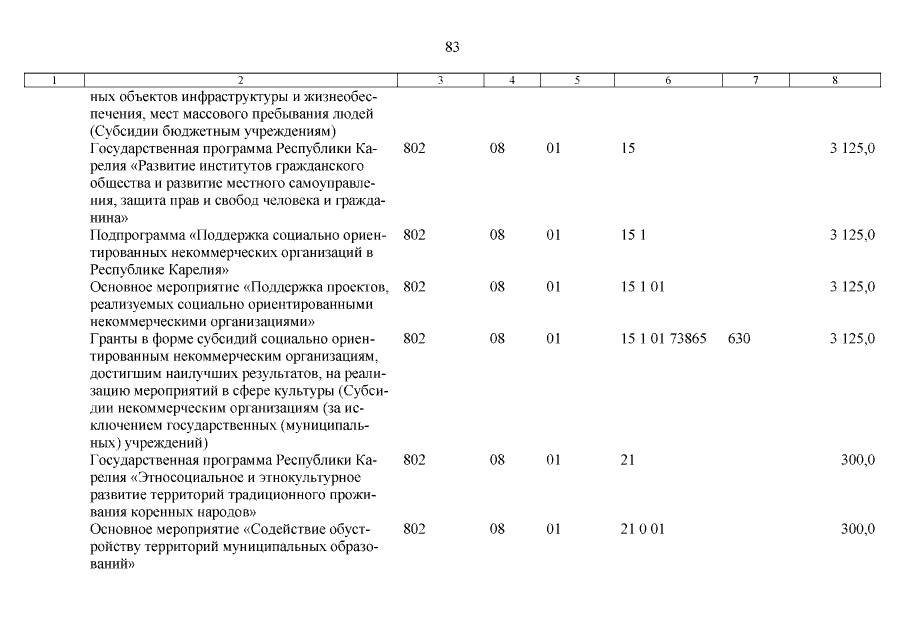 83

| 1 | 2 | 3 | 4 | 5 | 6 | 7 | 8 |
|---|---|---|---|---|---|---|---|
| | ных объектов инфраструктуры и жизнеобеспечения, мест массового пребывания людей (Субсидии бюджетным учреждениям) | | | | | | |
| | Государственная программа Республики Карелия «Развитие институтов гражданского общества и развитие местного самоуправления, защита прав и свобод человека и гражданина» | 802 | 08 | 01 | 15 | | 3 125,0 |
| | Подпрограмма «Поддержка социально ориентированных некоммерческих организаций в Республике Карелия» | 802 | 08 | 01 | 15 1 | | 3 125,0 |
| | Основное мероприятие «Поддержка проектов, реализуемых социально ориентированными некоммерческими организациями» | 802 | 08 | 01 | 15 1 01 | | 3 125,0 |
| | Гранты в форме субсидий социально ориентированным некоммерческим организациям, достигшим наилучших результатов, на реализацию мероприятий в сфере культуры (Субсидии некоммерческим организациям (за исключением государственных (муниципальных) учреждений) | 802 | 08 | 01 | 15 1 01 73865 | 630 | 3 125,0 |
| | Государственная программа Республики Карелия «Этносоциальное и этнокультурное развитие территорий традиционного проживания коренных народов» | 802 | 08 | 01 | 21 | | 300,0 |
| | Основное мероприятие «Содействие обустройству территорий муниципальных образований» | 802 | 08 | 01 | 21 0 01 | | 300,0 |